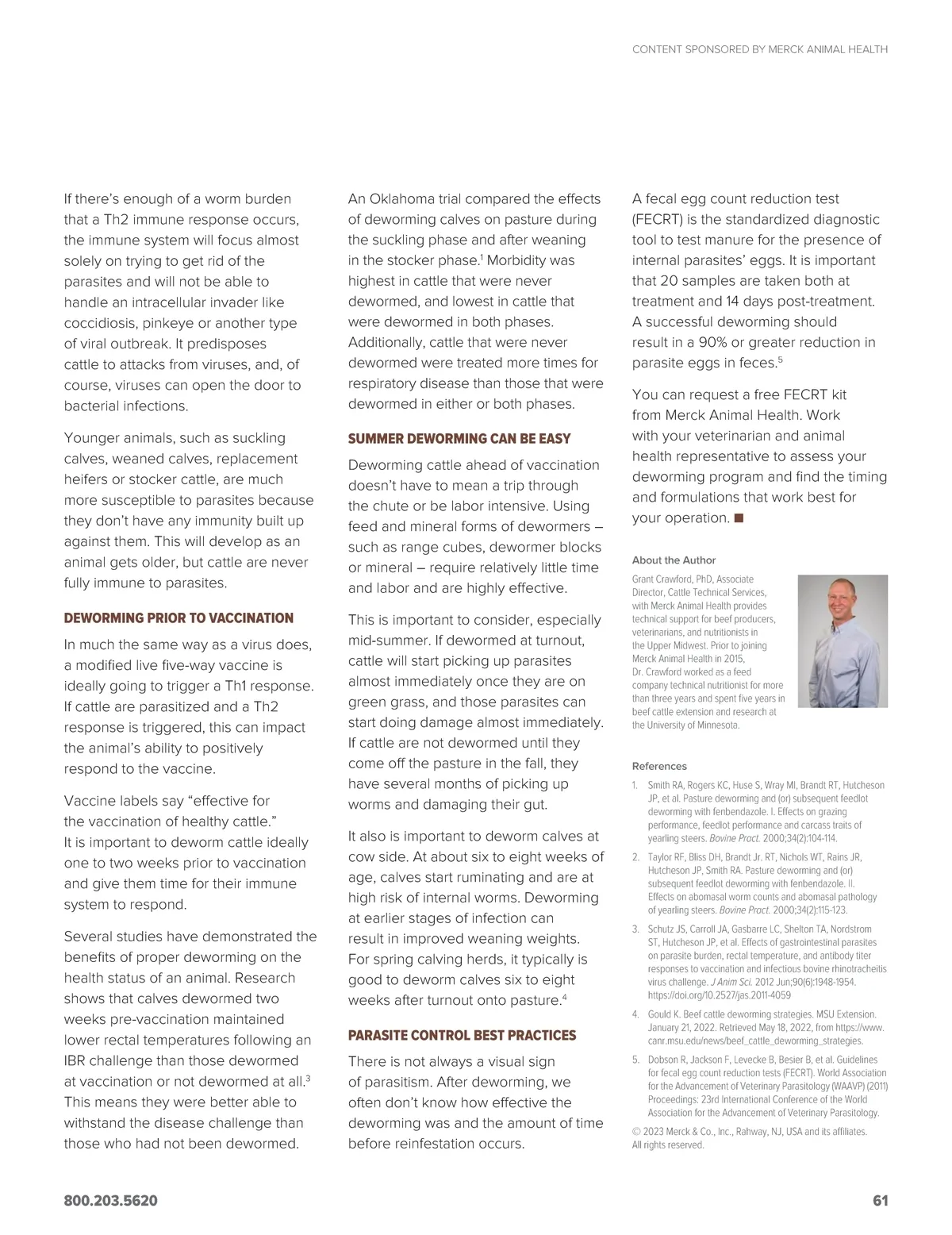 CONTENT SPONSORED BY MERCK ANIMAL HEALTH

If there's enough of a worm burden that a Th2 immune response occurs, the immune system will focus almost solely on trying to get rid of the parasites and will not be able to handle an intracellular invader like coccidiosis, pinkeye or another type of viral outbreak. It predisposes cattle to attacks from viruses, and, of course, viruses can open the door to bacterial infections.

Younger animals, such as suckling calves, weaned calves, replacement heifers or stocker cattle, are much more susceptible to parasites because they don't have any immunity built up against them. This will develop as an animal gets older, but cattle are never fully immune to parasites.

DEWORMING PRIOR TO VACCINATION

In much the same way as a virus does, a modified live five-way vaccine is ideally going to trigger a Th1 response. If cattle are parasitized and a Th2 response is triggered, this can impact the animal's ability to positively respond to the vaccine.

Vaccine labels say "effective for the vaccination of healthy cattle." It is important to deworm cattle ideally one to two weeks prior to vaccination and give them time for their immune system to respond.

Several studies have demonstrated the benefits of proper deworming on the health status of an animal. Research shows that calves dewormed two weeks pre-vaccination maintained lower rectal temperatures following an IBR challenge than those dewormed at vaccination or not dewormed at all.$^3$ This means they were better able to withstand the disease challenge than those who had not been dewormed.

An Oklahoma trial compared the effects of deworming calves on pasture during the suckling phase and after weaning in the stocker phase.$^1$ Morbidity was highest in cattle that were never dewormed, and lowest in cattle that were dewormed in both phases. Additionally, cattle that were never dewormed were treated more times for respiratory disease than those that were dewormed in either or both phases.

SUMMER DEWORMING CAN BE EASY

Deworming cattle ahead of vaccination doesn't have to mean a trip through the chute or be labor intensive. Using feed and mineral forms of dewormers – such as range cubes, dewormer blocks or mineral – require relatively little time and labor and are highly effective.

This is important to consider, especially mid-summer. If dewormed at turnout, cattle will start picking up parasites almost immediately once they are on green grass, and those parasites can start doing damage almost immediately. If cattle are not dewormed until they come off the pasture in the fall, they have several months of picking up worms and damaging their gut.

It also is important to deworm calves at cow side. At about six to eight weeks of age, calves start ruminating and are at high risk of internal worms. Deworming at earlier stages of infection can result in improved weaning weights. For spring calving herds, it typically is good to deworm calves six to eight weeks after turnout onto pasture.$^4$

PARASITE CONTROL BEST PRACTICES

There is not always a visual sign of parasitism. After deworming, we often don't know how effective the deworming was and the amount of time before reinfestation occurs.

A fecal egg count reduction test (FECRT) is the standardized diagnostic tool to test manure for the presence of internal parasites' eggs. It is important that 20 samples are taken both at treatment and 14 days post-treatment. A successful deworming should result in a 90% or greater reduction in parasite eggs in feces.$^5$

You can request a free FECRT kit from Merck Animal Health. Work with your veterinarian and animal health representative to assess your deworming program and find the timing and formulations that work best for your operation. ■

About the Author

Grant Crawford, PhD, Associate Director, Cattle Technical Services, with Merck Animal Health provides technical support for beef producers, veterinarians, and nutritionists in the Upper Midwest. Prior to joining Merck Animal Health in 2015, Dr. Crawford worked as a feed company technical nutritionist for more than three years and spent five years in beef cattle extension and research at the University of Minnesota.

References

1. Smith RA, Rogers KC, Huse S, Wray MI, Brandt RT, Hutcheson JP, et al. Pasture deworming and (or) subsequent feedlot deworming with fenbendazole. I. Effects on grazing performance, feedlot performance and carcass traits of yearling steers. Bovine Pract. 2000;34(2):104-114.
2. Taylor RF, Bliss DH, Brandt Jr. RT, Nichols WT, Rains JR, Hutcheson JP, Smith RA. Pasture deworming and (or) subsequent feedlot deworming with fenbendazole. II. Effects on abomasal worm counts and abomasal pathology of yearling steers. Bovine Pract. 2000;34(2):115-123.
3. Schutz JS, Carroll JA, Gasbarre LC, Shelton TA, Nordstrom ST, Hutcheson JP, et al. Effects of gastrointestinal parasites on parasite burden, rectal temperature, and antibody titer responses to vaccination and infectious bovine rhinotracheitis virus challenge. J Anim Sci. 2012 Jun;90(6):1948-1954. https://doi.org/10.2527/jas.2011-4059
4. Gould K. Beef cattle deworming strategies. MSU Extension. January 21, 2022. Retrieved May 18, 2022, from https://www.canr.msu.edu/news/beef_cattle_deworming_strategies.
5. Dobson R, Jackson F, Levecke B, Besier B, et al. Guidelines for fecal egg count reduction tests (FECRT). World Association for the Advancement of Veterinary Parasitology (WAAVP) (2011) Proceedings: 23rd International Conference of the World Association for the Advancement of Veterinary Parasitology.

© 2023 Merck & Co., Inc., Rahway, NJ, USA and its affiliates. All rights reserved.

800.203.5620

61